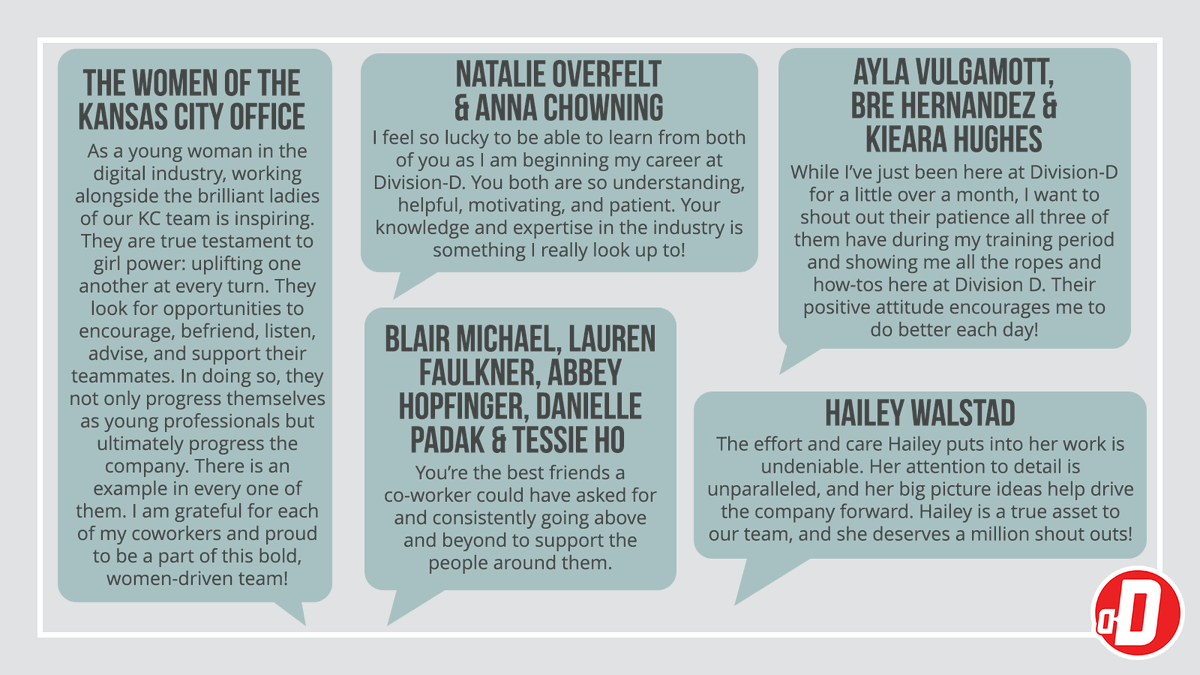 THE WOMEN OF THE KANSAS CITY OFFICE

As a young woman in the digital industry, working alongside the brilliant ladies of our KC team is inspiring. They are true testament to girl power: uplifting one another at every turn. They look for opportunities to encourage, befriend, listen, advise, and support their teammates. In doing so, they not only progress themselves as young professionals but ultimately progress the company. There is an example in every one of them. I am grateful for each of my coworkers and proud to be a part of this bold, women-driven team!

NATALIE OVERFELT & ANNA CHOWNING

I feel so lucky to be able to learn from both of you as I am beginning my career at Division-D. You both are so understanding, helpful, motivating, and patient. Your knowledge and expertise in the industry is something I really look up to!

BLAIR MICHAEL, LAUREN FAULKNER, ABBEY HOPFINGER, DANIELLE PADAK & TESSIE HO

You're the best friends a co-worker could have asked for and consistently going above and beyond to support the people around them.

AYLA VULGAMOTT, BRE HERNANDEZ & KIEARA HUGHES

While I've just been here at Division-D for a little over a month, I want to shout out their patience all three of them have during my training period and showing me all the ropes and how-tos here at Division D. Their positive attitude encourages me to do better each day!

HAILEY WALSTAD

The effort and care Hailey puts into her work is undeniable. Her attention to detail is unparalleled, and her big picture ideas help drive the company forward. Hailey is a true asset to our team, and she deserves a million shout outs!

D